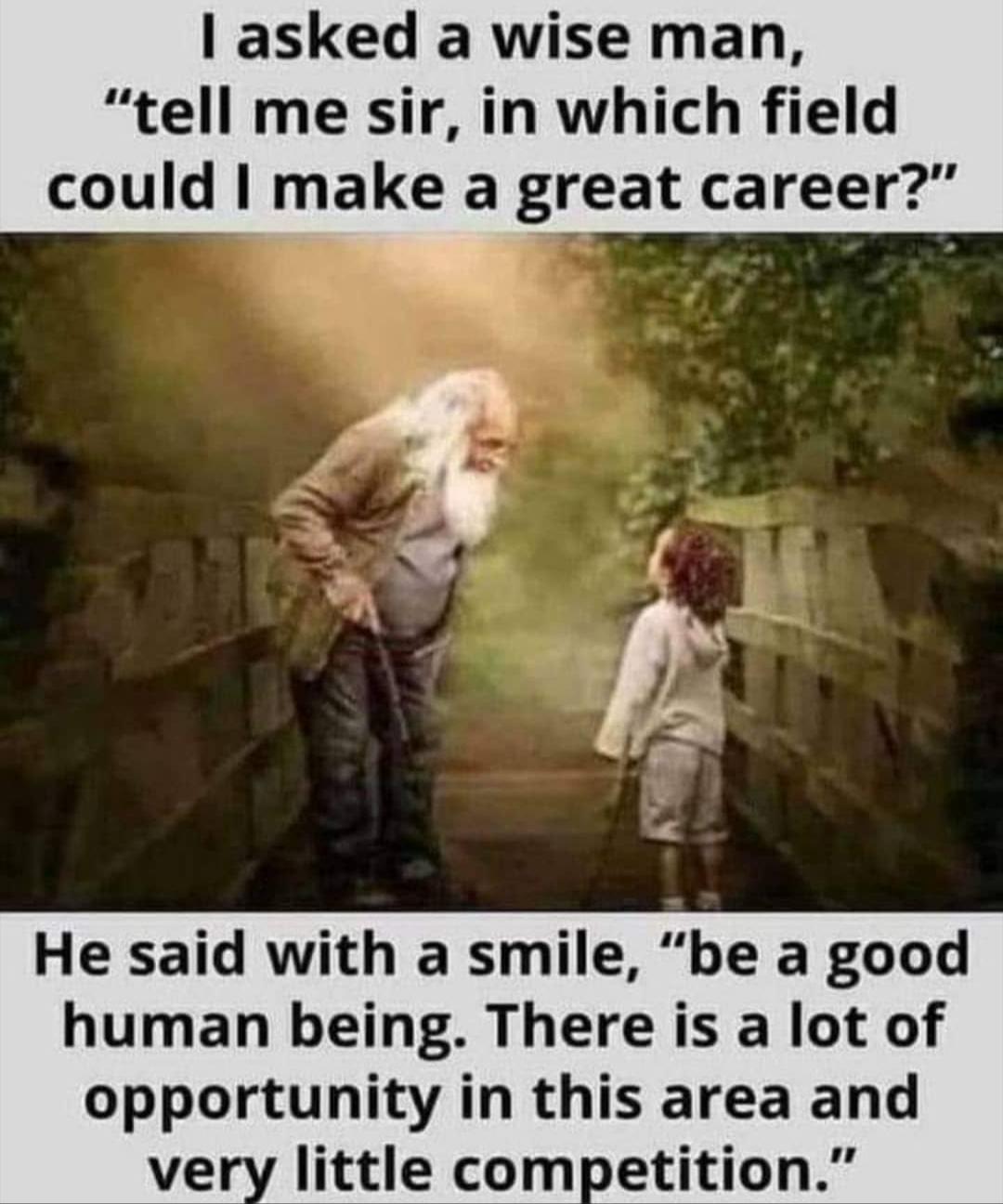 I asked a wise man, "tell me sir, in which field could I make a great career?"

He said with a smile, "be a good human being. There is a lot of opportunity in this area and very little competition."